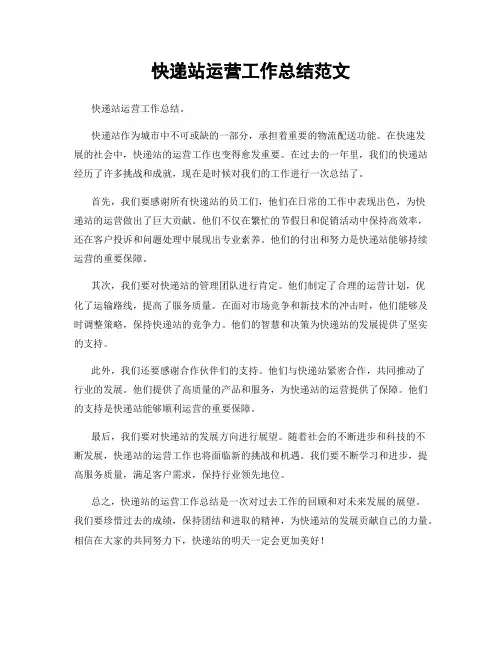 快递站运营工作总结范文

快递站运营工作总结。

快递站作为城市中不可或缺的一部分，承担着重要的物流配送功能。在快速发展的社会中，快递站的运营工作也变得愈发重要。在过去的一年里，我们的快递站经历了许多挑战和成就，现在是时候对我们的工作进行一次总结了。

首先，我们要感谢所有快递站的员工们，他们在日常的工作中表现出色，为快递站的运营做出了巨大贡献。他们不仅在繁忙的节假日和促销活动中保持高效率，还在客户投诉和问题处理中展现出专业素养。他们的付出和努力是快递站能够持续运营的重要保障。

其次，我们要对快递站的管理团队进行肯定。他们制定了合理的运营计划，优化了运输路线，提高了服务质量。在面对市场竞争和新技术的冲击时，他们能够及时调整策略，保持快递站的竞争力。他们的智慧和决策为快递站的发展提供了坚实的支持。

此外，我们还要感谢合作伙伴们的支持。他们与快递站紧密合作，共同推动了行业的发展。他们提供了高质量的产品和服务，为快递站的运营提供了保障。他们的支持是快递站能够顺利运营的重要保障。

最后，我们要对快递站的发展方向进行展望。随着社会的不断进步和科技的不断发展，快递站的运营工作也将面临新的挑战和机遇。我们要不断学习和进步，提高服务质量，满足客户需求，保持行业领先地位。

总之，快递站的运营工作总结是一次对过去工作的回顾和对未来发展的展望。我们要珍惜过去的成绩，保持团结和进取的精神，为快递站的发展贡献自己的力量。相信在大家的共同努力下，快递站的明天一定会更加美好！